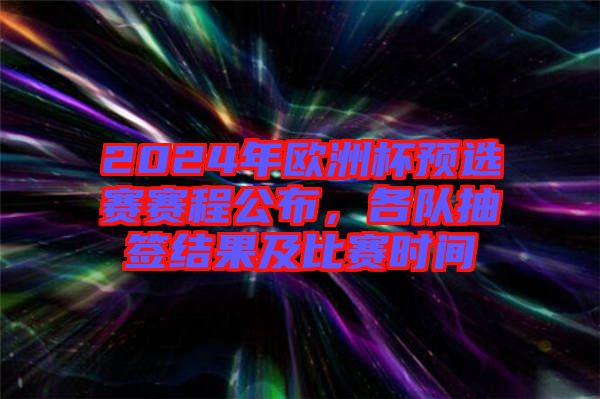 2024年欧洲杯预选赛赛程公布，各队抽签结果及比赛时间